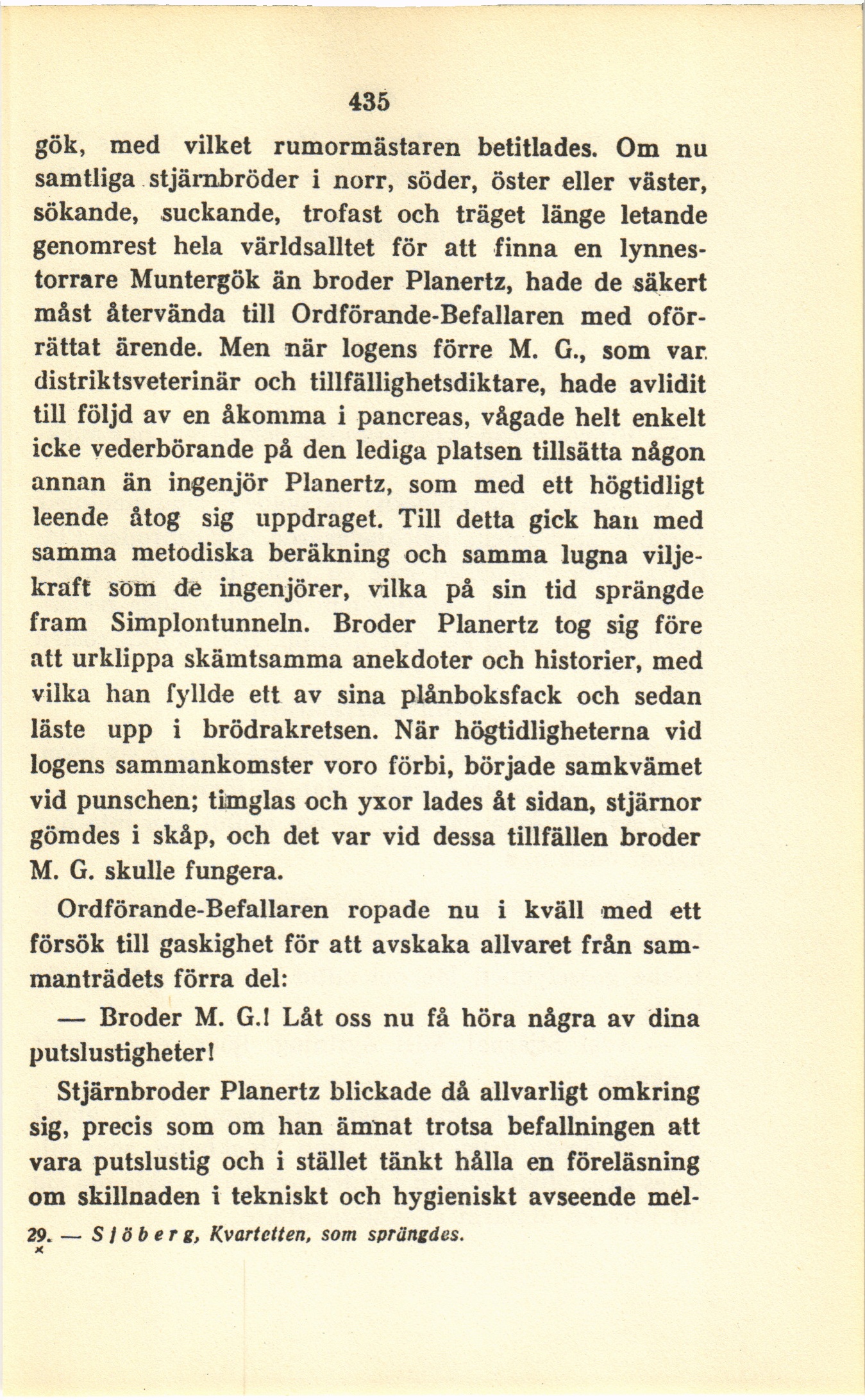 435

gök, med vilket rumormästaren betitlades. Om nu samtliga stjärnbröder i norr, söder, öster eller väster, sökande, suckande, trofast och träget länge letande genomrest hela världsalltet för att finna en lynnestorrare Muntergök än broder Planertz, hade de säkert måst återvända till Ordförande-Befallaren med oförrättat ärende. Men när logens förre M. G., som var distriktsveterinär och tillfällighetsdiktare, hade avlidit till följd av en åkomma i pancreas, vågade helt enkelt icke vederbörande på den lediga platsen tillsätta någon annan än ingenjör Planertz, som med ett högtidligt leende åtog sig uppdraget. Till detta gick han med samma metodiska beräkning och samma lugna viljekraft som de ingenjörer, vilka på sin tid sprängde fram Simplontunneln. Broder Planertz tog sig före att urklippa skämtsamma anekdoter och historier, med vilka han fyllde ett av sina plånboksfack och sedan läste upp i brödrakretsen. När högtidligheterna vid logens sammankomster voro förbi, började samkvämet vid punschen; timglas och yxor lades åt sidan, stjärnor gömdes i skåp, och det var vid dessa tillfällen broder M. G. skulle fungera.

Ordförande-Befallaren ropade nu i kväll med ett försök till gaskighet för att avskaka allvaret från sammanträdets förra del:

— Broder M. G.! Låt oss nu få höra några av dina putslustigheter!

Stjärnbroder Planertz blickade då allvarligt omkring sig, precis som om han ämnat trotsa befallningen att vara putslustig och i stället tänkt hålla en föreläsning om skillnaden i tekniskt och hygieniskt avseende mel-

29. — Sjöberg, Kvartetten, som sprängdes.